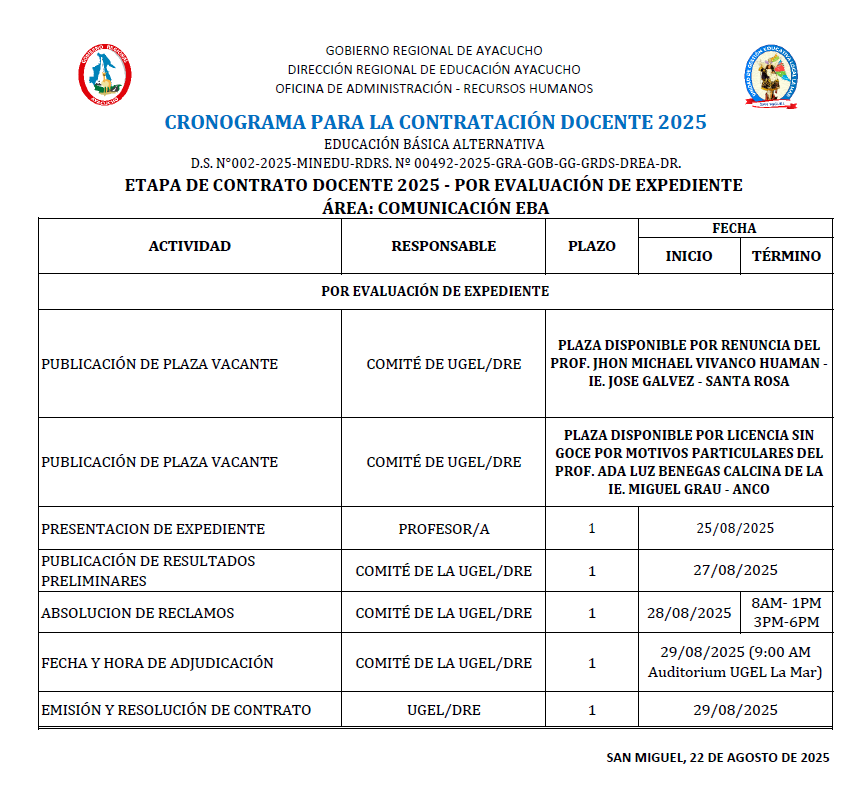 GOBIERNO REGIONAL DE AYACUCHO
DIRECCIÓN REGIONAL DE EDUCACIÓN AYACUCHO
OFICINA DE ADMINISTRACIÓN - RECURSOS HUMANOS

CRONOGRAMA PARA LA CONTRATACIÓN DOCENTE 2025

EDUCACIÓN BÁSICA ALTERNATIVA

D.S. N°002-2025-MINEDU-RDRS. Nº 00492-2025-GRA-GOB-GG-GRDS-DREA-DR.

ETAPA DE CONTRATO DOCENTE 2025 - POR EVALUACIÓN DE EXPEDIENTE

ÁREA: COMUNICACIÓN EBA

| ACTIVIDAD | RESPONSABLE | PLAZO | FECHA INICIO | FECHA TÉRMINO |
|---|---|---|---|---|
| POR EVALUACIÓN DE EXPEDIENTE | | | | |
| PUBLICACIÓN DE PLAZA VACANTE | COMITÉ DE UGEL/DRE | PLAZA DISPONIBLE POR RENUNCIA DEL PROF. JHON MICHAEL VIVANCO HUAMAN - IE. JOSE GALVEZ - SANTA ROSA | | |
| PUBLICACIÓN DE PLAZA VACANTE | COMITÉ DE UGEL/DRE | PLAZA DISPONIBLE POR LICENCIA SIN GOCE POR MOTIVOS PARTICULARES DEL PROF. ADA LUZ BENEGAS CALCINA DE LA IE. MIGUEL GRAU - ANCO | | |
| PRESENTACION DE EXPEDIENTE | PROFESOR/A | 1 | 25/08/2025 | |
| PUBLICACIÓN DE RESULTADOS PRELIMINARES | COMITÉ DE LA UGEL/DRE | 1 | 27/08/2025 | |
| ABSOLUCION DE RECLAMOS | COMITÉ DE LA UGEL/DRE | 1 | 28/08/2025 | 8AM- 1PM 3PM-6PM |
| FECHA Y HORA DE ADJUDICACIÓN | COMITÉ DE LA UGEL/DRE | 1 | 29/08/2025 (9:00 AM Auditorium UGEL La Mar) | |
| EMISIÓN Y RESOLUCIÓN DE CONTRATO | UGEL/DRE | 1 | 29/08/2025 | |

SAN MIGUEL, 22 DE AGOSTO DE 2025